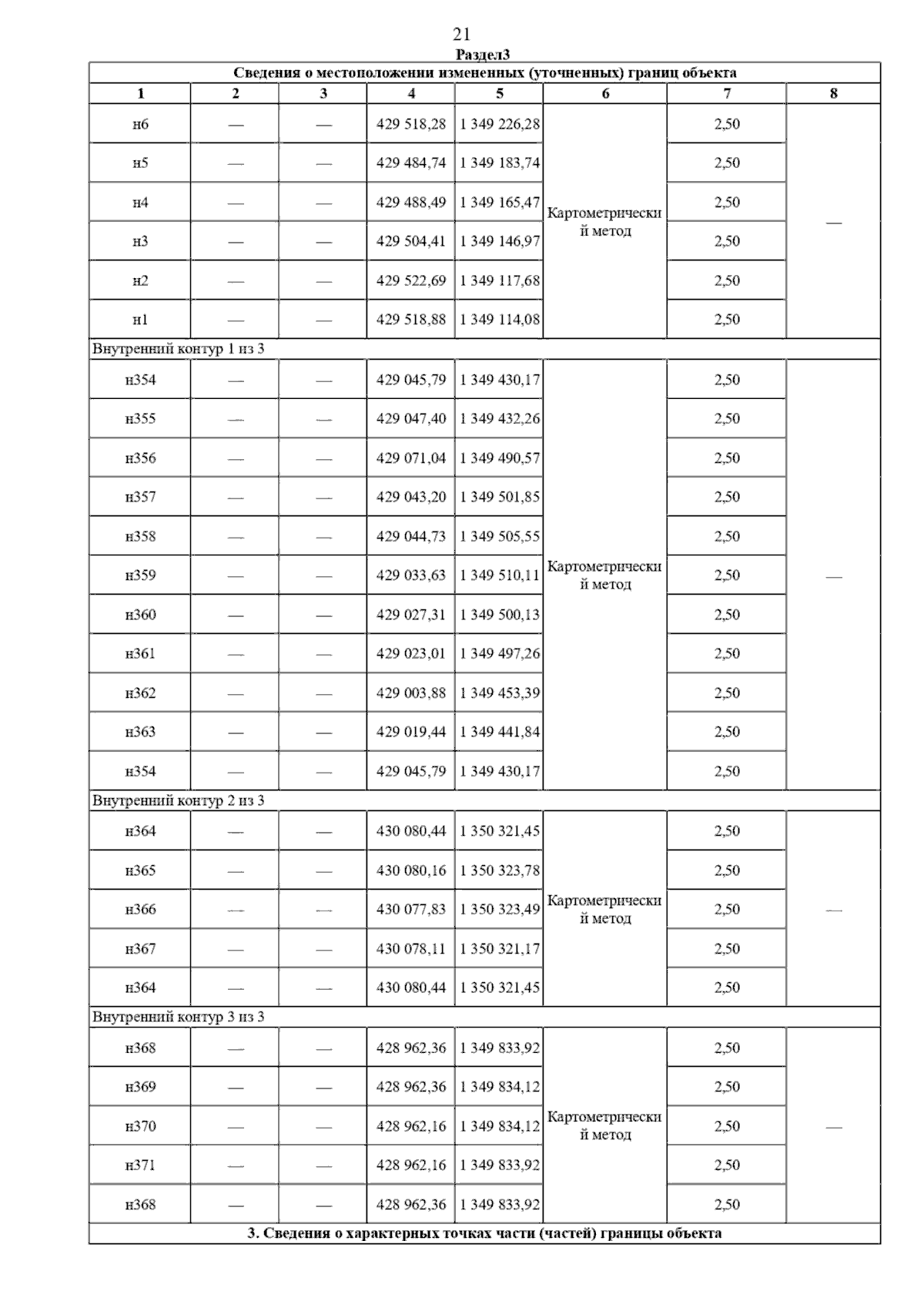 21

Раздел3

Сведения о местоположении измененных (уточненных) границ объекта

| 1 | 2 | 3 | 4 | 5 | 6 | 7 | 8 |
|---|---|---|---|---|---|---|---|
| н6 | — | — | 429 518,28 | 1 349 226,28 | Картометрический метод | 2,50 | — |
| н5 | — | — | 429 484,74 | 1 349 183,74 | | 2,50 | |
| н4 | — | — | 429 488,49 | 1 349 165,47 | | 2,50 | |
| н3 | — | — | 429 504,41 | 1 349 146,97 | | 2,50 | |
| н2 | — | — | 429 522,69 | 1 349 117,68 | | 2,50 | |
| н1 | — | — | 429 518,88 | 1 349 114,08 | | 2,50 | |
| Внутренний контур 1 из 3 | | | | | | | |
| н354 | — | — | 429 045,79 | 1 349 430,17 | Картометрический метод | 2,50 | — |
| н355 | — | — | 429 047,40 | 1 349 432,26 | | 2,50 | |
| н356 | — | — | 429 071,04 | 1 349 490,57 | | 2,50 | |
| н357 | — | — | 429 043,20 | 1 349 501,85 | | 2,50 | |
| н358 | — | — | 429 044,73 | 1 349 505,55 | | 2,50 | |
| н359 | — | — | 429 033,63 | 1 349 510,11 | | 2,50 | |
| н360 | — | — | 429 027,31 | 1 349 500,13 | | 2,50 | |
| н361 | — | — | 429 023,01 | 1 349 497,26 | | 2,50 | |
| н362 | — | — | 429 003,88 | 1 349 453,39 | | 2,50 | |
| н363 | — | — | 429 019,44 | 1 349 441,84 | | 2,50 | |
| н354 | — | — | 429 045,79 | 1 349 430,17 | | 2,50 | |
| Внутренний контур 2 из 3 | | | | | | | |
| н364 | — | — | 430 080,44 | 1 350 321,45 | Картометрический метод | 2,50 | — |
| н365 | — | — | 430 080,16 | 1 350 323,78 | | 2,50 | |
| н366 | — | — | 430 077,83 | 1 350 323,49 | | 2,50 | |
| н367 | — | — | 430 078,11 | 1 350 321,17 | | 2,50 | |
| н364 | — | — | 430 080,44 | 1 350 321,45 | | 2,50 | |
| Внутренний контур 3 из 3 | | | | | | | |
| н368 | — | — | 428 962,36 | 1 349 833,92 | Картометрический метод | 2,50 | — |
| н369 | — | — | 428 962,36 | 1 349 834,12 | | 2,50 | |
| н370 | — | — | 428 962,16 | 1 349 834,12 | | 2,50 | |
| н371 | — | — | 428 962,16 | 1 349 833,92 | | 2,50 | |
| н368 | — | — | 428 962,36 | 1 349 833,92 | | 2,50 | |

3. Сведения о характерных точках части (частей) границы объекта